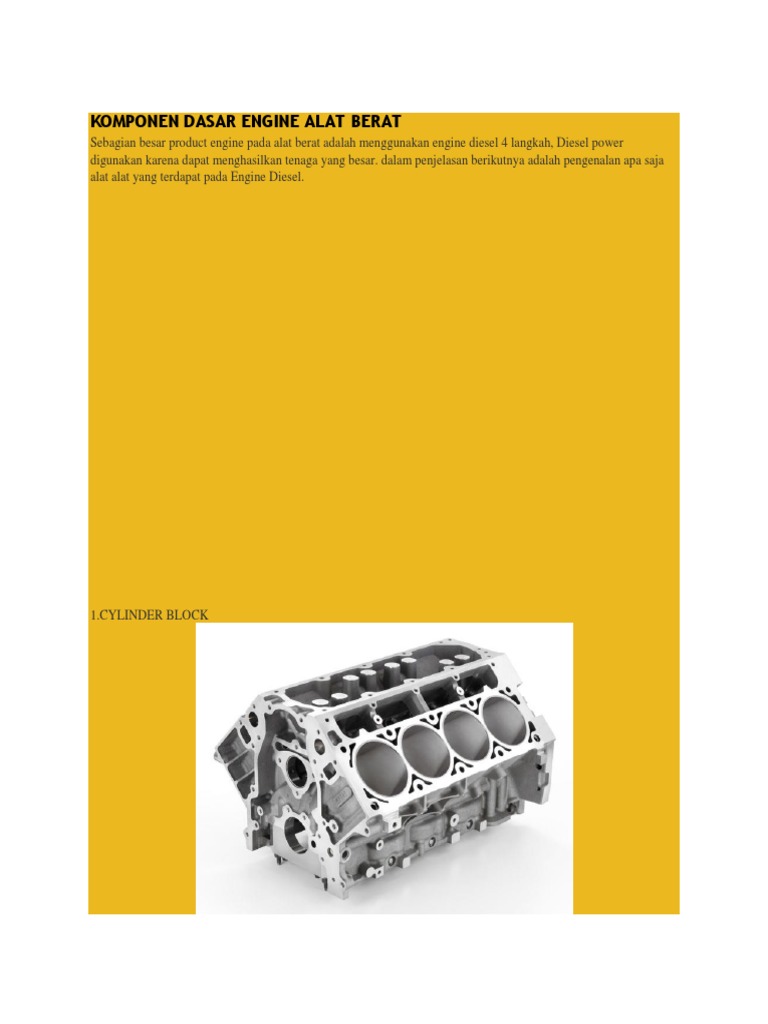 KOMPONEN DASAR ENGINE ALAT BERAT

Sebagian besar product engine pada alat berat adalah menggunakan engine diesel 4 langkah, Diesel power digunakan karena dapat menghasilkan tenaga yang besar. dalam penjelasan berikutnya adalah pengenalan apa saja alat alat yang terdapat pada Engine Diesel.

1.CYLINDER BLOCK